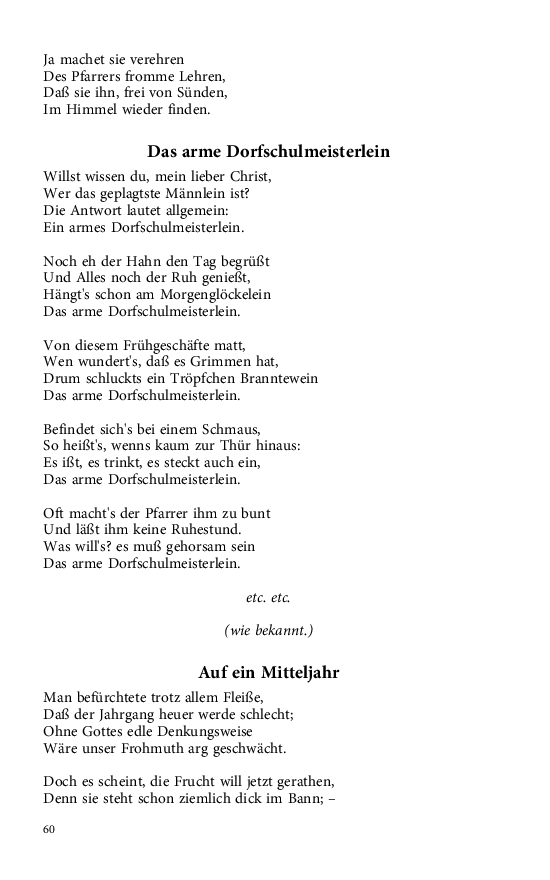 Ja machet sie verehren
Des Pfarrers fromme Lehren,
Daß sie ihn, frei von Sünden,
Im Himmel wieder finden.

Das arme Dorfschulmeisterlein

Willst wissen du, mein lieber Christ,
Wer das geplagtste Männlein ist?
Die Antwort lautet allgemein:
Ein armes Dorfschulmeisterlein.

Noch eh der Hahn den Tag begrüßt
Und Alles noch der Ruh genießt,
Hängt's schon am Morgenglöckelein
Das arme Dorfschulmeisterlein.

Von diesem Frühgeschäfte matt,
Wen wundert's, daß es Grimmen hat,
Drum schluckts ein Tröpfchen Branntewein
Das arme Dorfschulmeisterlein.

Befindet sich's bei einem Schmaus,
So heißt's, wenns kaum zur Thür hinaus:
Es ißt, es trinkt, es steckt auch ein,
Das arme Dorfschulmeisterlein.

Oft macht's der Pfarrer ihm zu bunt
Und läßt ihm keine Ruhestund.
Was will's? es muß gehorsam sein
Das arme Dorfschulmeisterlein.

etc. etc.

(wie bekannt.)

Auf ein Mitteljahr

Man befürchtete trotz allem Fleiße,
Daß der Jahrgang heuer werde schlecht;
Ohne Gottes edle Denkungsweise
Wäre unser Frohmuth arg geschwächt.

Doch es scheint, die Frucht will jetzt gerathen,
Denn sie steht schon ziemlich dick im Bann; –

60